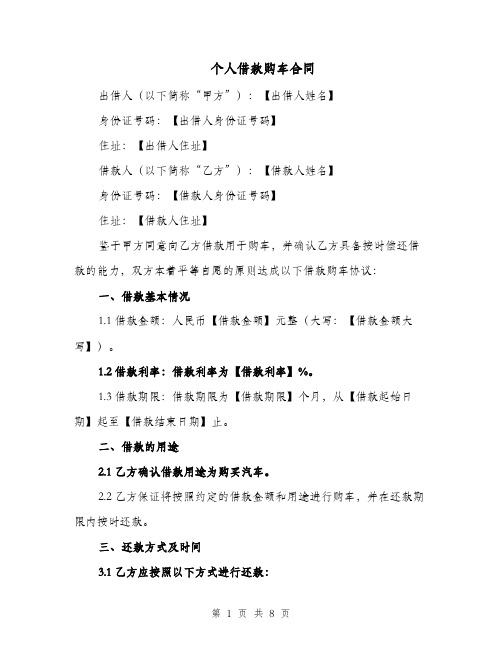 个人借款购车合同

出借人（以下简称“甲方”）：【出借人姓名】

身份证号码：【出借人身份证号码】

住址：【出借人住址】

借款人（以下简称“乙方”）：【借款人姓名】

身份证号码：【借款人身份证号码】

住址：【借款人住址】

鉴于甲方同意向乙方借款用于购车，并确认乙方具备按时偿还借款的能力，双方本着平等自愿的原则达成以下借款购车协议：

一、借款基本情况

1.1 借款金额：人民币【借款金额】元整（大写：【借款金额大写】）。

1.2 借款利率：借款利率为【借款利率】%。

1.3 借款期限：借款期限为【借款期限】个月，从【借款起始日期】起至【借款结束日期】止。

二、借款的用途

2.1 乙方确认借款用途为购买汽车。

2.2 乙方保证将按照约定的借款金额和用途进行购车，并在还款期限内按时还款。

三、还款方式及时间

3.1 乙方应按照以下方式进行还款：

第 1 页 共 8 页